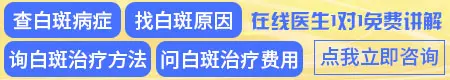 查白斑病症
找白斑原因
在线医生1对1免费讲解
询白斑治疗方法
问白斑治疗费用
点我立即咨询